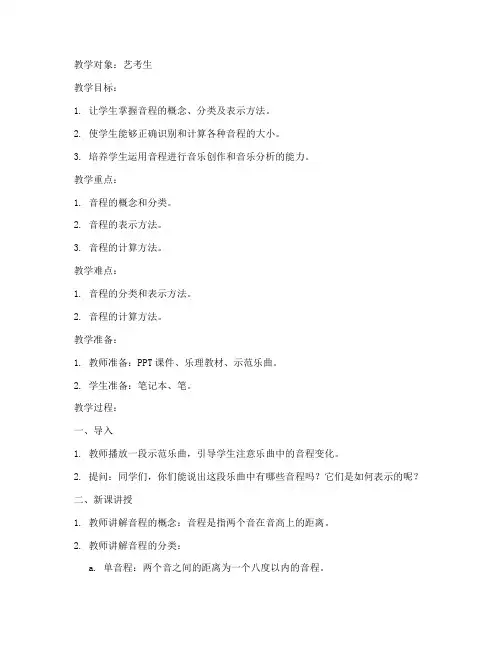 教学对象：艺考生

教学目标：

1. 让学生掌握音程的概念、分类及表示方法。

2. 使学生能够正确识别和计算各种音程的大小。

3. 培养学生运用音程进行音乐创作和音乐分析的能力。

教学重点：

1. 音程的概念和分类。

2. 音程的表示方法。

3. 音程的计算方法。

教学难点：

1. 音程的分类和表示方法。

2. 音程的计算方法。

教学准备：

1. 教师准备：PPT 课件、乐理教材、示范乐曲。

2. 学生准备：笔记本、笔。

教学过程：

一、导入

1. 教师播放一段示范乐曲，引导学生注意乐曲中的音程变化。

2. 提问：同学们，你们能说出这段乐曲中有哪些音程吗？它们是如何表示的呢？

二、新课讲授

1. 教师讲解音程的概念：音程是指两个音在音高上的距离。

2. 教师讲解音程的分类：

a. 单音程：两个音之间的距离为一个八度以内的音程。